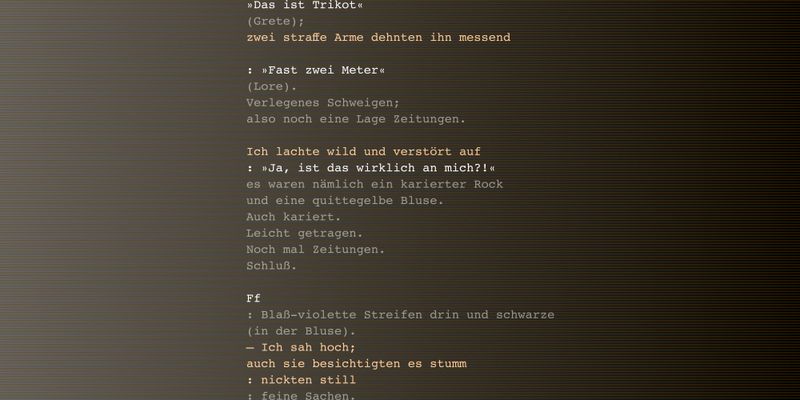 »Das ist Trikot«
(Grete);
zwei straffe Arme dehnten ihn messend

: »Fast zwei Meter«
(Lore).
Verlegenes Schweigen;
also noch eine Lage Zeitungen.

Ich lachte wild und verstört auf
: »Ja, ist das wirklich an mich?!«
es waren nämlich ein karierter Rock
und eine quittegelbe Bluse.
Auch kariert.
Leicht getragen.
Noch mal Zeitungen.
Schluß.

Ff
: Blaß-violette Streifen drin und schwarze
(in der Bluse).
— Ich sah hoch;
auch sie besichtigten es stumm
: nickten still
: feine Sachen.